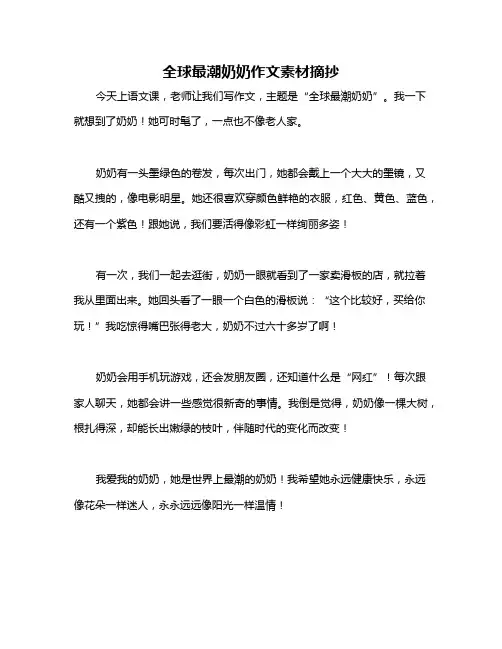 全球最潮奶奶作文素材摘抄

今天上语文课，老师让我们写作文，主题是“全球最潮奶奶”。我一下就想到了奶奶！她可时髦了，一点也不像老人家。

奶奶有一头墨绿色的卷发，每次出门，她都会戴上一个大大的墨镜，又酷又拽的，像电影明星。她还很喜欢穿颜色鲜艳的衣服，红色、黄色、蓝色，还有一个紫色！跟她说，我们要活得像彩虹一样绚丽多姿！

有一次，我们一起去逛街，奶奶一眼就看到了一家卖滑板的店，就拉着我从里面出来。她回头看了一眼一个白色的滑板说：“这个比较好，买给你玩！”我吃惊得嘴巴张得老大，奶奶不过六十多岁了啊！

奶奶会用手机玩游戏，还会发朋友圈，还知道什么是“网红”！每次跟家人聊天，她都会讲一些感觉很新奇的事情。我倒是觉得，奶奶像一棵大树，根扎得深，却能长出嫩绿的枝叶，伴随时代的变化而改变！

我爱我的奶奶，她是世界上最潮的奶奶！我希望她永远健康快乐，永远像花朵一样迷人，永永远远像阳光一样温情！